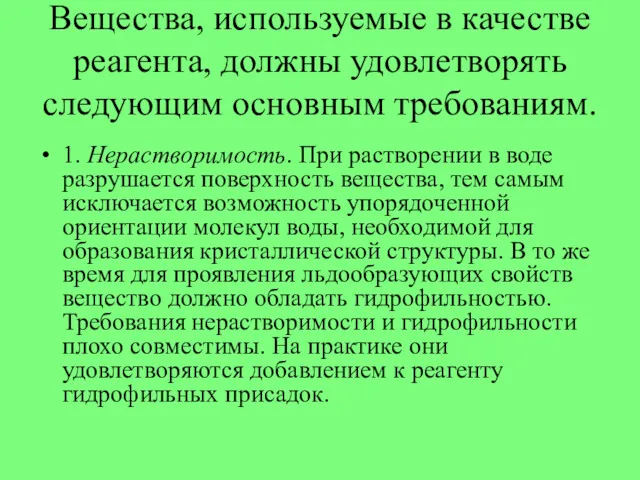 Вещества, используемые в качестве реагента, должны удовлетворять следующим основным требованиям.

• 1. Нерастворимость. При растворении в воде разрушается поверхность вещества, тем самым исключается возможность упорядоченной ориентации молекул воды, необходимой для образования кристаллической структуры. В то же время для проявления льдообразующих свойств вещество должно обладать гидрофильностью. Требования нерастворимости и гидрофильности плохо совместимы. На практике они удовлетворяются добавлением к реагенту гидрофильных присадок.